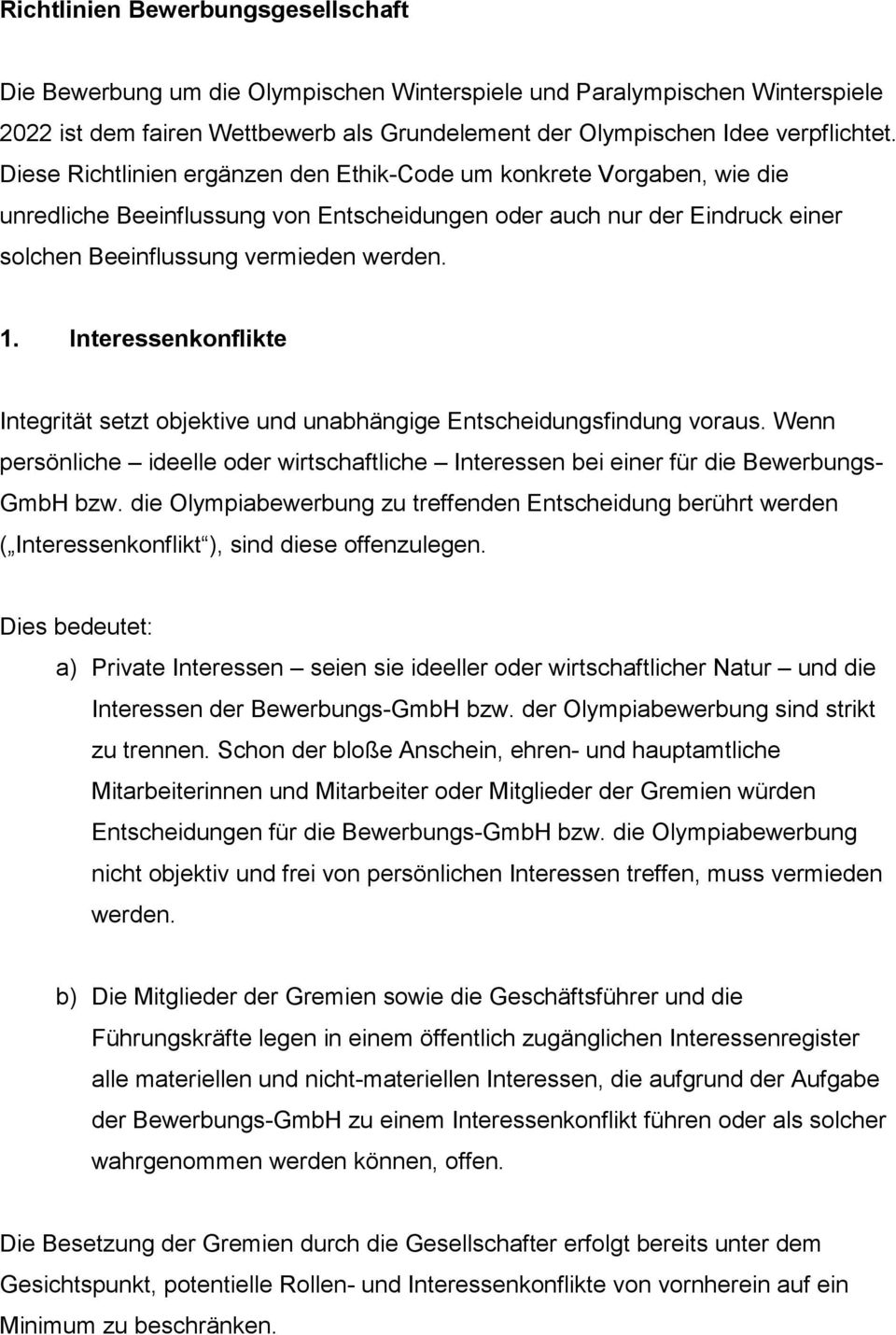 Richtlinien Bewerbungsgesellschaft

Die Bewerbung um die Olympischen Winterspiele und Paralympischen Winterspiele 2022 ist dem fairen Wettbewerb als Grundelement der Olympischen Idee verpflichtet. Diese Richtlinien ergänzen den Ethik-Code um konkrete Vorgaben, wie die unredliche Beeinflussung von Entscheidungen oder auch nur der Eindruck einer solchen Beeinflussung vermieden werden.

1. Interessenkonflikte

Integrität setzt objektive und unabhängige Entscheidungsfindung voraus. Wenn persönliche – ideelle oder wirtschaftliche – Interessen bei einer für die Bewerbungs-GmbH bzw. die Olympiabewerbung zu treffenden Entscheidung berührt werden („Interessenkonflikt“), sind diese offenzulegen.

Dies bedeutet:
a) Private Interessen – seien sie ideeller oder wirtschaftlicher Natur – und die Interessen der Bewerbungs-GmbH bzw. der Olympiabewerbung sind strikt zu trennen. Schon der bloße Anschein, ehren- und hauptamtliche Mitarbeiterinnen und Mitarbeiter oder Mitglieder der Gremien würden Entscheidungen für die Bewerbungs-GmbH bzw. die Olympiabewerbung nicht objektiv und frei von persönlichen Interessen treffen, muss vermieden werden.

b) Die Mitglieder der Gremien sowie die Geschäftsführer und die Führungskräfte legen in einem öffentlich zugänglichen Interessenregister alle materiellen und nicht-materiellen Interessen, die aufgrund der Aufgabe der Bewerbungs-GmbH zu einem Interessenkonflikt führen oder als solcher wahrgenommen werden können, offen.

Die Besetzung der Gremien durch die Gesellschafter erfolgt bereits unter dem Gesichtspunkt, potentielle Rollen- und Interessenkonflikte von vornherein auf ein Minimum zu beschränken.